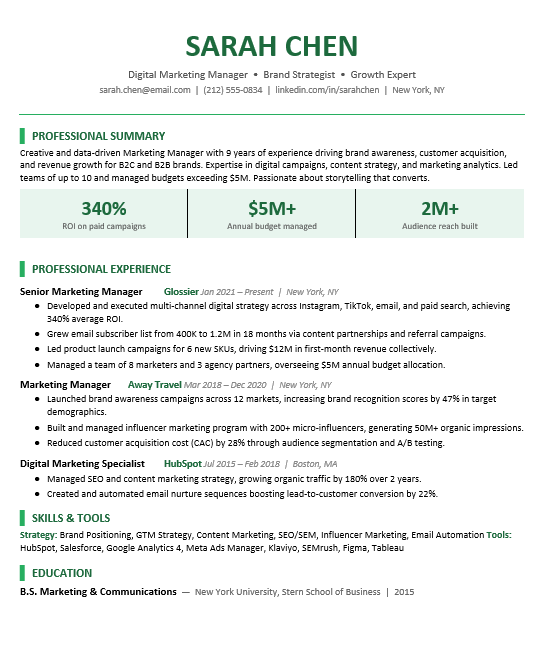 SARAH CHEN

Digital Marketing Manager • Brand Strategist • Growth Expert

sarah.chen@email.com | (212) 555-0834 | linkedin.com/in/sarahchen | New York, NY

PROFESSIONAL SUMMARY

Creative and data-driven Marketing Manager with 9 years of experience driving brand awareness, customer acquisition, and revenue growth for B2C and B2B brands. Expertise in digital campaigns, content strategy, and marketing analytics. Led teams of up to 10 and managed budgets exceeding $5M. Passionate about storytelling that converts.

340%
ROI on paid campaigns

$5M+
Annual budget managed

2M+
Audience reach built

PROFESSIONAL EXPERIENCE

Senior Marketing Manager Glossier Jan 2021 – Present | New York, NY

• Developed and executed multi-channel digital strategy across Instagram, TikTok, email, and paid search, achieving 340% average ROI.
• Grew email subscriber list from 400K to 1.2M in 18 months via content partnerships and referral campaigns.
• Led product launch campaigns for 6 new SKUs, driving $12M in first-month revenue collectively.
• Managed a team of 8 marketers and 3 agency partners, overseeing $5M annual budget allocation.

Marketing Manager Away Travel Mar 2018 – Dec 2020 | New York, NY

• Launched brand awareness campaigns across 12 markets, increasing brand recognition scores by 47% in target demographics.
• Built and managed influencer marketing program with 200+ micro-influencers, generating 50M+ organic impressions.
• Reduced customer acquisition cost (CAC) by 28% through audience segmentation and A/B testing.

Digital Marketing Specialist HubSpot Jul 2015 – Feb 2018 | Boston, MA

• Managed SEO and content marketing strategy, growing organic traffic by 180% over 2 years.
• Created and automated email nurture sequences boosting lead-to-customer conversion by 22%.

SKILLS & TOOLS

Strategy: Brand Positioning, GTM Strategy, Content Marketing, SEO/SEM, Influencer Marketing, Email Automation Tools: HubSpot, Salesforce, Google Analytics 4, Meta Ads Manager, Klaviyo, SEMrush, Figma, Tableau

EDUCATION

B.S. Marketing & Communications — New York University, Stern School of Business | 2015